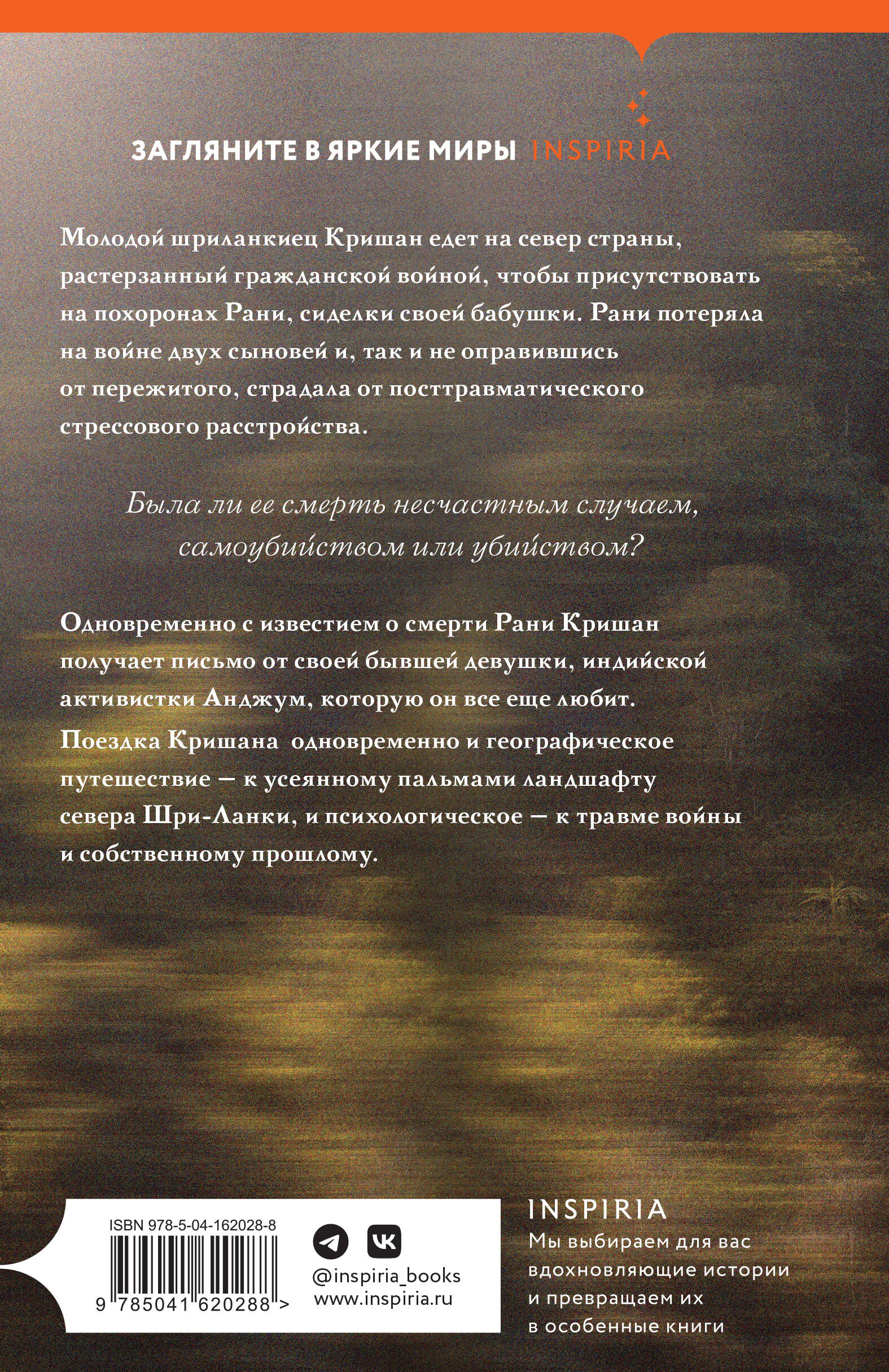 ЗАГЛЯНИТЕ В ЯРКИЕ МИРЫ INSPIRIA

Молодой шриланкиец Кришан едет на север страны, растерзанный гражданской войной, чтобы присутствовать на похоронах Рани, сиделки своей бабушки. Рани потеряла на войне двух сыновей и, так и не оправившись от пережитого, страдала от посттравматического стрессового расстройства.

Была ли ее смерть несчастным случаем, самоубийством или убийством?

Одновременно с известием о смерти Рани Кришан получает письмо от своей бывшей девушки, индийской активистки Анджум, которую он все еще любит.

Поездка Кришана одновременно и географическое путешествие — к усеянному пальмами ландшафту севера Шри-Ланки, и психологическое — к травме войны и собственному прошлому.

ISBN 978-5-04-162028-8

9 785041 620288 >

@inspiria_books
www.inspiria.ru

INSPIRIA
Мы выбираем для вас вдохновляющие истории и превращаем их в особенные книги